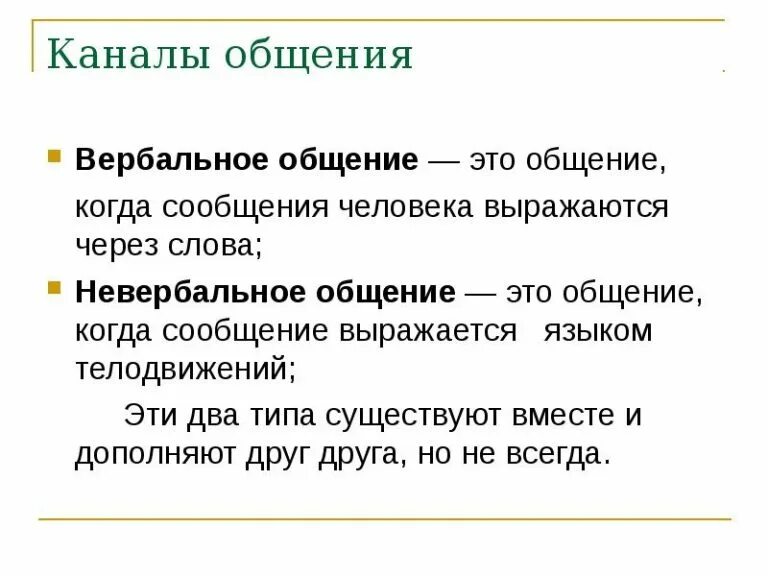 Каналы общения

Вербальное общение — это общение, когда сообщения человека выражаются через слова;

Невербальное общение — это общение, когда сообщение выражается языком телодвижений;

Эти два типа существуют вместе и дополняют друг друга, но не всегда.